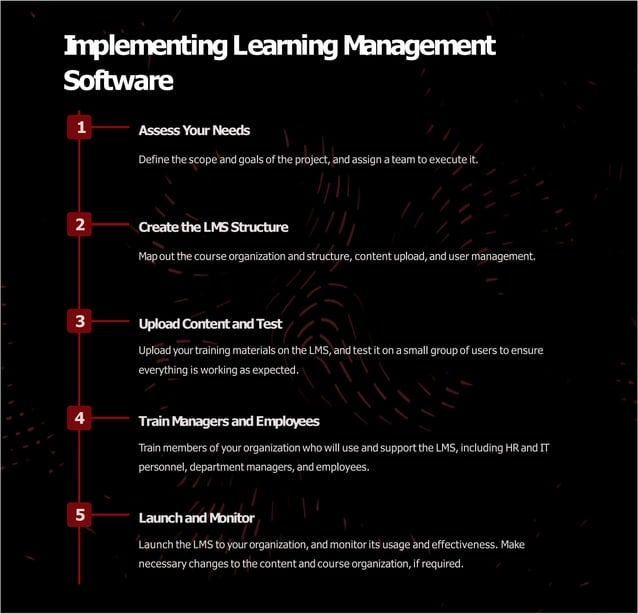 Implementing Learning Management Software

1

Assess Your Needs

Define the scope and goals of the project, and assign a team to execute it.

2

Create the LMS Structure

Map out the course organization and structure, content upload, and user management.

3

Upload Content and Test

Upload your training materials on the LMS, and test it on a small group of users to ensure everything is working as expected.

4

Train Managers and Employees

Train members of your organization who will use and support the LMS, including HR and IT personnel, department managers, and employees.

5

Launch and Monitor

Launch the LMS to your organization, and monitor its usage and effectiveness. Make necessary changes to the content and course organization, if required.